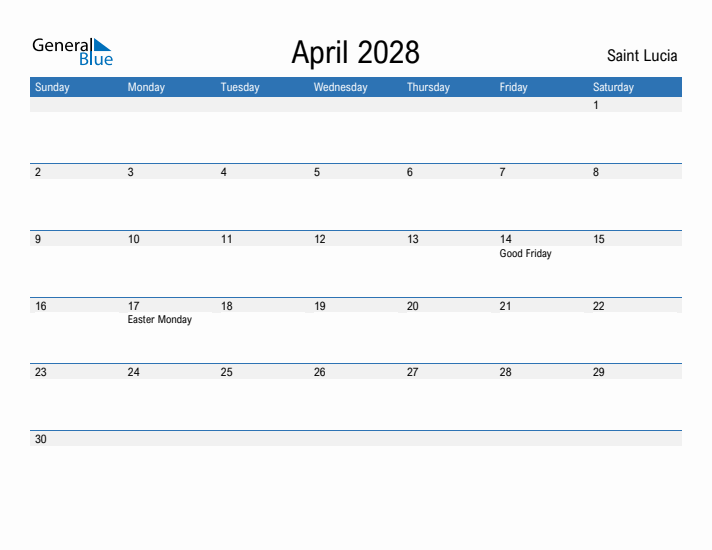 General Blue

April 2028

Saint Lucia

| Sunday | Monday | Tuesday | Wednesday | Thursday | Friday | Saturday |
|---|---|---|---|---|---|---|
| | | | | | | 1 |
| 2 | 3 | 4 | 5 | 6 | 7 | 8 |
| 9 | 10 | 11 | 12 | 13 | 14 Good Friday | 15 |
| 16 | 17 Easter Monday | 18 | 19 | 20 | 21 | 22 |
| 23 | 24 | 25 | 26 | 27 | 28 | 29 |
| 30 | | | | | | |